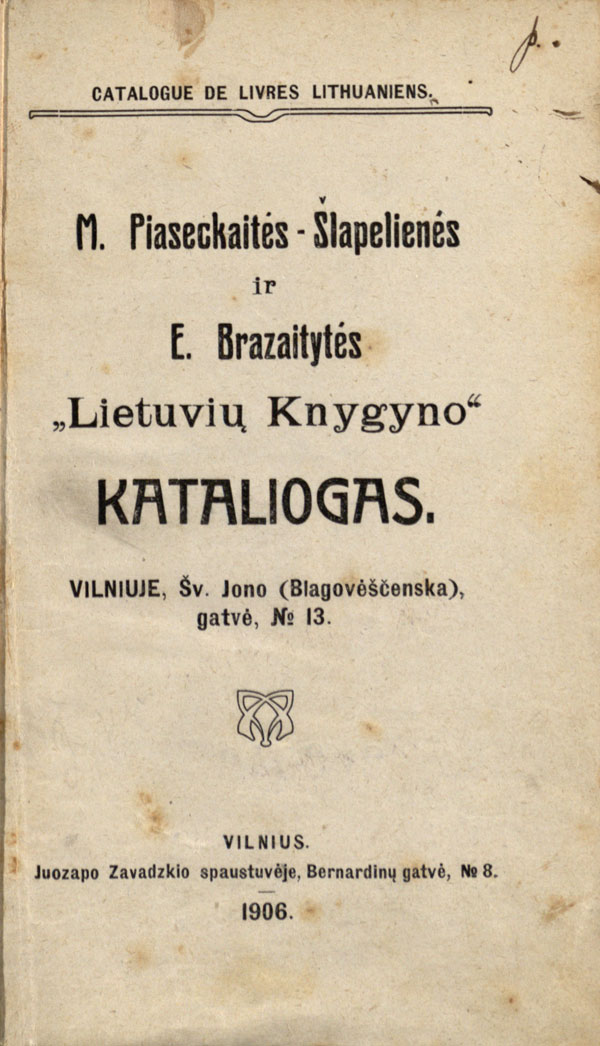 CATALOGUE DE LIVRES LITHUANIENS.

M. Piaseckaitės - Šlapelienės
ir
E. Brazaitytės
„Lietuvių Knygyno“
KATALIOGAS.

VILNIUJE, Šv. Jono (Blagověščenska), gatvė, № 13.

VILNIUS.
Juozapo Zavadzkio spaustuvėje, Bernardinų gatvė, № 8.
1906.